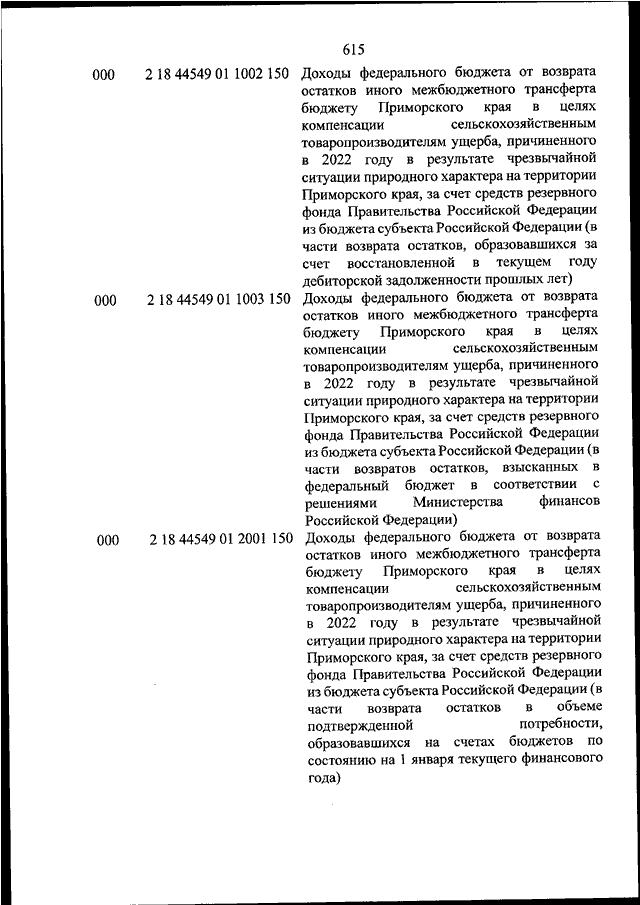 615

| | | |
|---|---|---|
| 000 | 2 18 44549 01 1002 150 | Доходы федерального бюджета от возврата остатков иного межбюджетного трансферта бюджету Приморского края в целях компенсации сельскохозяйственным товаропроизводителям ущерба, причиненного в 2022 году в результате чрезвычайной ситуации природного характера на территории Приморского края, за счет средств резервного фонда Правительства Российской Федерации из бюджета субъекта Российской Федерации (в части возврата остатков, образовавшихся за счет восстановленной в текущем году дебиторской задолженности прошлых лет) |
| 000 | 2 18 44549 01 1003 150 | Доходы федерального бюджета от возврата остатков иного межбюджетного трансферта бюджету Приморского края в целях компенсации сельскохозяйственным товаропроизводителям ущерба, причиненного в 2022 году в результате чрезвычайной ситуации природного характера на территории Приморского края, за счет средств резервного фонда Правительства Российской Федерации из бюджета субъекта Российской Федерации (в части возвратов остатков, взысканных в федеральный бюджет в соответствии с решениями Министерства финансов Российской Федерации) |
| 000 | 2 18 44549 01 2001 150 | Доходы федерального бюджета от возврата остатков иного межбюджетного трансферта бюджету Приморского края в целях компенсации сельскохозяйственным товаропроизводителям ущерба, причиненного в 2022 году в результате чрезвычайной ситуации природного характера на территории Приморского края, за счет средств резервного фонда Правительства Российской Федерации из бюджета субъекта Российской Федерации (в части возврата остатков в объеме подтвержденной потребности, образовавшихся на счетах бюджетов по состоянию на 1 января текущего финансового года) |